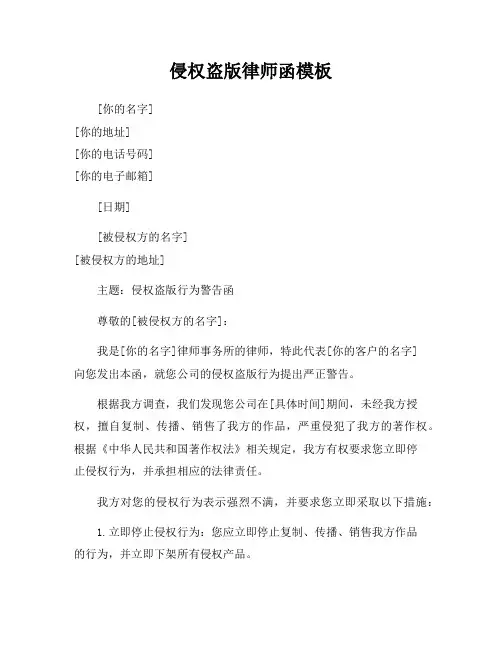 侵权盗版律师函模板

[你的名字]
[你的地址]
[你的电话号码]
[你的电子邮箱]

[日期]

[被侵权方的名字]
[被侵权方的地址]

主题：侵权盗版行为警告函

尊敬的[被侵权方的名字]：

我是[你的名字]律师事务所的律师，特此代表[你的客户的名字]向您发出本函，就您公司的侵权盗版行为提出严正警告。

根据我方调查，我们发现您公司在[具体时间]期间，未经我方授权，擅自复制、传播、销售了我方的作品，严重侵犯了我方的著作权。根据《中华人民共和国著作权法》相关规定，我方有权要求您立即停止侵权行为，并承担相应的法律责任。

我方对您的侵权行为表示强烈不满，并要求您立即采取以下措施：

1. 立即停止侵权行为：您应立即停止复制、传播、销售我方作品的行为，并立即下架所有侵权产品。